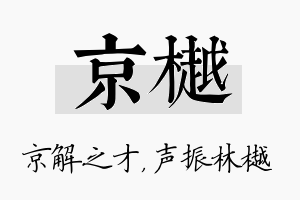 京樾

京解之才，声振林樾